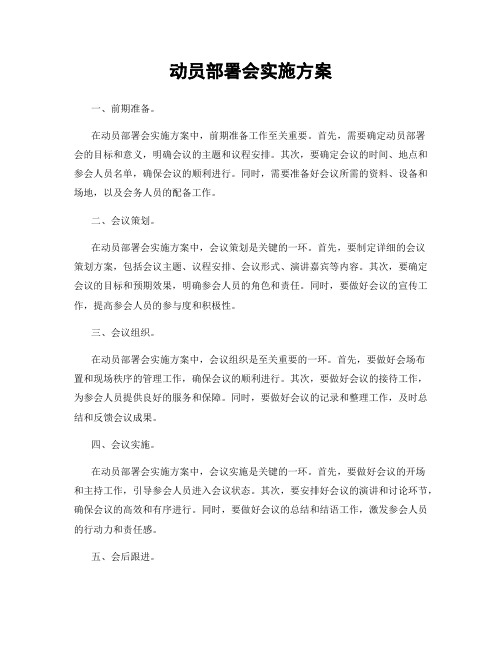 动员部署会实施方案

一、前期准备。

在动员部署会实施方案中，前期准备工作至关重要。首先，需要确定动员部署会的目标和意义，明确会议的主题和议程安排。其次，要确定会议的时间、地点和参会人员名单，确保会议的顺利进行。同时，需要准备好会议所需的资料、设备和场地，以及会务人员的配备工作。

二、会议策划。

在动员部署会实施方案中，会议策划是关键的一环。首先，要制定详细的会议策划方案，包括会议主题、议程安排、会议形式、演讲嘉宾等内容。其次，要确定会议的目标和预期效果，明确参会人员的角色和责任。同时，要做好会议的宣传工作，提高参会人员的参与度和积极性。

三、会议组织。

在动员部署会实施方案中，会议组织是至关重要的一环。首先，要做好会场布置和现场秩序的管理工作，确保会议的顺利进行。其次，要做好会议的接待工作，为参会人员提供良好的服务和保障。同时，要做好会议的记录和整理工作，及时总结和反馈会议成果。

四、会议实施。

在动员部署会实施方案中，会议实施是关键的一环。首先，要做好会议的开场和主持工作，引导参会人员进入会议状态。其次，要安排好会议的演讲和讨论环节，确保会议的高效和有序进行。同时，要做好会议的总结和结语工作，激发参会人员的行动力和责任感。

五、会后跟进。